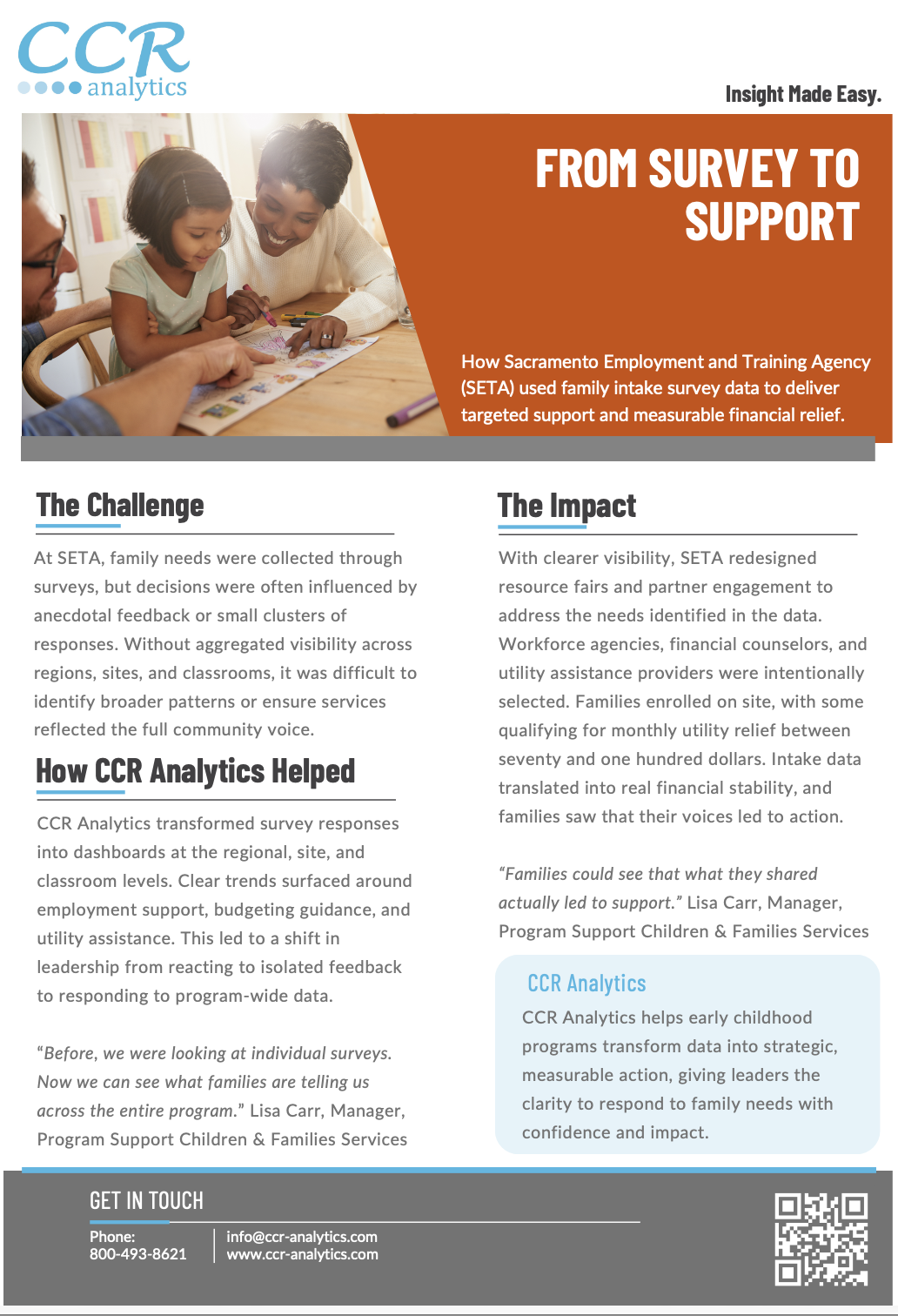 CCR analytics

Insight Made Easy.

FROM SURVEY TO SUPPORT

How Sacramento Employment and Training Agency (SETA) used family intake survey data to deliver targeted support and measurable financial relief.

The Challenge

At SETA, family needs were collected through surveys, but decisions were often influenced by anecdotal feedback or small clusters of responses. Without aggregated visibility across regions, sites, and classrooms, it was difficult to identify broader patterns or ensure services reflected the full community voice.

How CCR Analytics Helped

CCR Analytics transformed survey responses into dashboards at the regional, site, and classroom levels. Clear trends surfaced around employment support, budgeting guidance, and utility assistance. This led to a shift in leadership from reacting to isolated feedback to responding to program-wide data.

"Before, we were looking at individual surveys. Now we can see what families are telling us across the entire program." Lisa Carr, Manager, Program Support Children & Families Services

The Impact

With clearer visibility, SETA redesigned resource fairs and partner engagement to address the needs identified in the data. Workforce agencies, financial counselors, and utility assistance providers were intentionally selected. Families enrolled on site, with some qualifying for monthly utility relief between seventy and one hundred dollars. Intake data translated into real financial stability, and families saw that their voices led to action.

"Families could see that what they shared actually led to support." Lisa Carr, Manager, Program Support Children & Families Services

CCR Analytics

CCR Analytics helps early childhood programs transform data into strategic, measurable action, giving leaders the clarity to respond to family needs with confidence and impact.

GET IN TOUCH

Phone:
800-493-8621

info@ccr-analytics.com
www.ccr-analytics.com